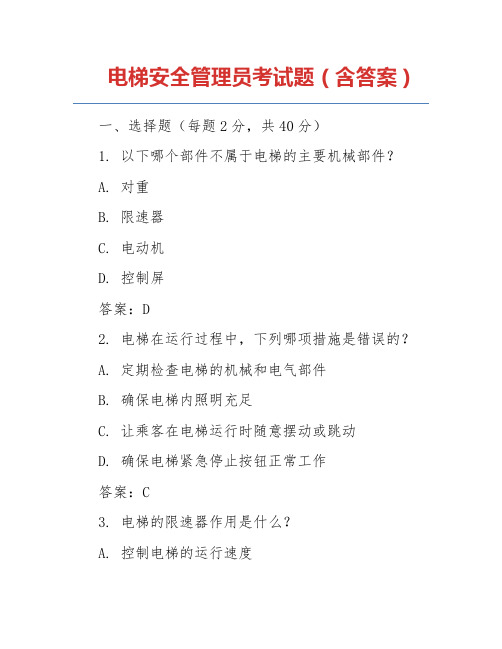 电梯安全管理员考试题（含答案）

一、选择题（每题 2 分，共 40 分）

1. 以下哪个部件不属于电梯的主要机械部件？

A. 对重

B. 限速器

C. 电动机

D. 控制屏

答案：D

2. 电梯在运行过程中，下列哪项措施是错误的？

A. 定期检查电梯的机械和电气部件

B. 确保电梯内照明充足

C. 让乘客在电梯运行时随意摆动或跳动

D. 确保电梯紧急停止按钮正常工作

答案：C

3. 电梯的限速器作用是什么？

A. 控制电梯的运行速度